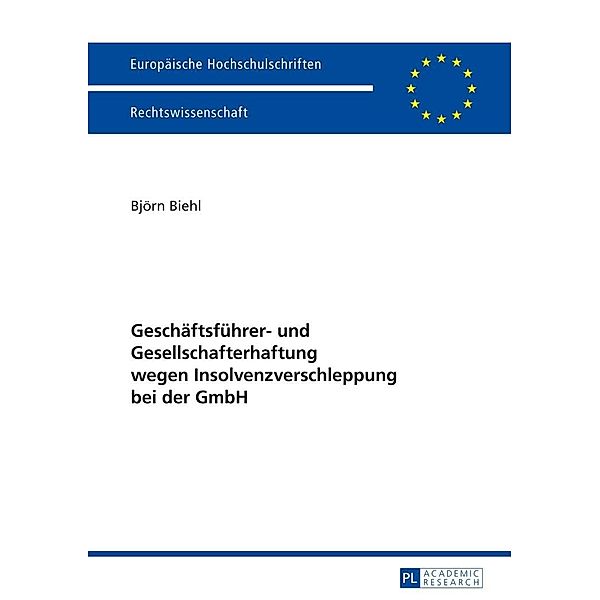 Europäische Hochschulschriften

Rechtswissenschaft

Björn Biehl

Geschäftsführer- und Gesellschafterhaftung wegen Insolvenzverschleppung bei der GmbH

PL ACADEMIC RESEARCH